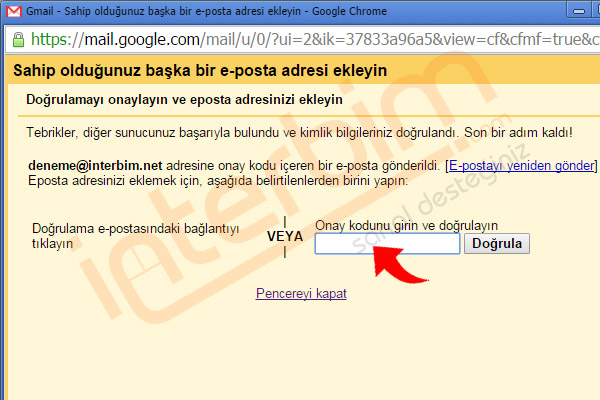 Gmail - Sahip olduğunuz başka bir e-posta adresi ekleyin - Google Chrome

https://mail.google.com/mail/u/0/?ui=2&ik=37833a96a5&view=cf&cfmf=true&c

Sahip olduğunuz başka bir e-posta adresi ekleyin

Doğrulamayı onaylayın ve eposta adresinizi ekleyin

Tebrikler, diğer sunucunuz başarıyla bulundu ve kimlik bilgileriniz doğrulandı. Son bir adım kaldı!

deneme@interbim.net adresine onay kodu içeren bir e-posta gönderildi. [E-postayı yeniden gönder] Eposta adresinizi eklemek için, aşağıda belirtilenlerden birini yapın:

Doğrulama e-postasındaki bağlantıyı tıklayın

VEYA

Onay kodunu girin ve doğrulayın

Doğrula

Pencereyi kapat

interbim.com sanal desteğiniz